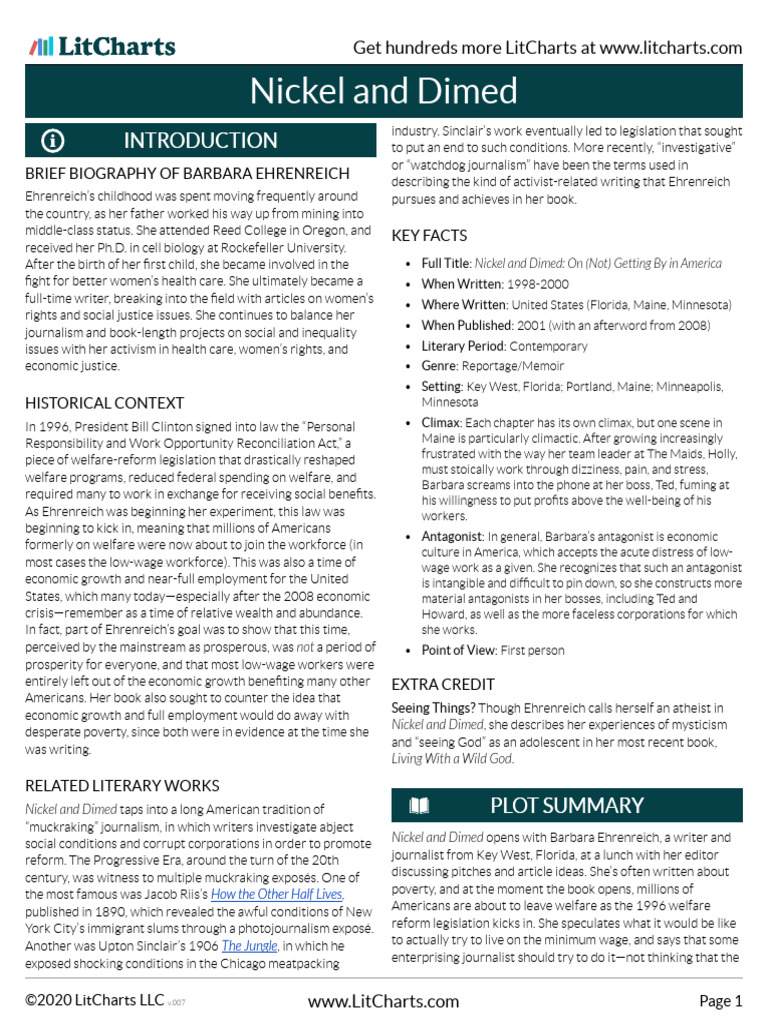 LitCharts

Get hundreds more LitCharts at www.litcharts.com

Nickel and Dimed

INTRODUCTION

BRIEF BIOGRAPHY OF BARBARA EHRENREICH

Ehrenreich's childhood was spent moving frequently around the country, as her father worked his way up from mining into middle-class status. She attended Reed College in Oregon, and received her Ph.D. in cell biology at Rockefeller University. After the birth of her first child, she became involved in the fight for better women's health care. She ultimately became a full-time writer, breaking into the field with articles on women's rights and social justice issues. She continues to balance her journalism and book-length projects on social and inequality issues with her activism in health care, women's rights, and economic justice.

HISTORICAL CONTEXT

In 1996, President Bill Clinton signed into law the "Personal Responsibility and Work Opportunity Reconciliation Act," a piece of welfare-reform legislation that drastically reshaped welfare programs, reduced federal spending on welfare, and required many to work in exchange for receiving social benefits. As Ehrenreich was beginning her experiment, this law was beginning to kick in, meaning that millions of Americans formerly on welfare were now about to join the workforce (in most cases the low-wage workforce). This was also a time of economic growth and near-full employment for the United States, which many today—especially after the 2008 economic crisis—remember as a time of relative wealth and abundance. In fact, part of Ehrenreich's goal was to show that this time, perceived by the mainstream as prosperous, was not a period of prosperity for everyone, and that most low-wage workers were entirely left out of the economic growth benefiting many other Americans. Her book also sought to counter the idea that economic growth and full employment would do away with desperate poverty, since both were in evidence at the time she was writing.

RELATED LITERARY WORKS

Nickel and Dimed taps into a long American tradition of "muckraking" journalism, in which writers investigate abject social conditions and corrupt corporations in order to promote reform. The Progressive Era, around the turn of the 20th century, was witness to multiple muckraking exposés. One of the most famous was Jacob Riis's How the Other Half Lives, published in 1890, which revealed the awful conditions of New York City's immigrant slums through a photojournalism exposé. Another was Upton Sinclair's 1906 The Jungle, in which he exposed shocking conditions in the Chicago meatpacking industry. Sinclair's work eventually led to legislation that sought to put an end to such conditions. More recently, "investigative" or "watchdog journalism" have been the terms used in describing the kind of activist-related writing that Ehrenreich pursues and achieves in her book.

KEY FACTS

• Full Title: Nickel and Dimed: On (Not) Getting By in America
• When Written: 1998-2000
• Where Written: United States (Florida, Maine, Minnesota)
• When Published: 2001 (with an afterword from 2008)
• Literary Period: Contemporary
• Genre: Reportage/Memoir
• Setting: Key West, Florida; Portland, Maine; Minneapolis, Minnesota
• Climax: Each chapter has its own climax, but one scene in Maine is particularly climactic. After growing increasingly frustrated with the way her team leader at The Maids, Holly, must stoically work through dizziness, pain, and stress, Barbara screams into the phone at her boss, Ted, fuming at his willingness to put profits above the well-being of his workers.
• Antagonist: In general, Barbara's antagonist is economic culture in America, which accepts the acute distress of low-wage work as a given. She recognizes that such an antagonist is intangible and difficult to pin down, so she constructs more material antagonists in her bosses, including Ted and Howard, as well as the more faceless corporations for which she works.
• Point of View: First person

EXTRA CREDIT

Seeing Things? Though Ehrenreich calls herself an atheist in Nickel and Dimed, she describes her experiences of mysticism and "seeing God" as an adolescent in her most recent book, Living With a Wild God.

PLOT SUMMARY

Nickel and Dimed opens with Barbara Ehrenreich, a writer and journalist from Key West, Florida, at a lunch with her editor discussing pitches and article ideas. She's often written about poverty, and at the moment the book opens, millions of Americans are about to leave welfare as the 1996 welfare reform legislation kicks in. She speculates what it would be like to actually try to live on the minimum wage, and says that some enterprising journalist should try to do it—not thinking that the

©2020 LitCharts LLC v.007

www.LitCharts.com

Page 1